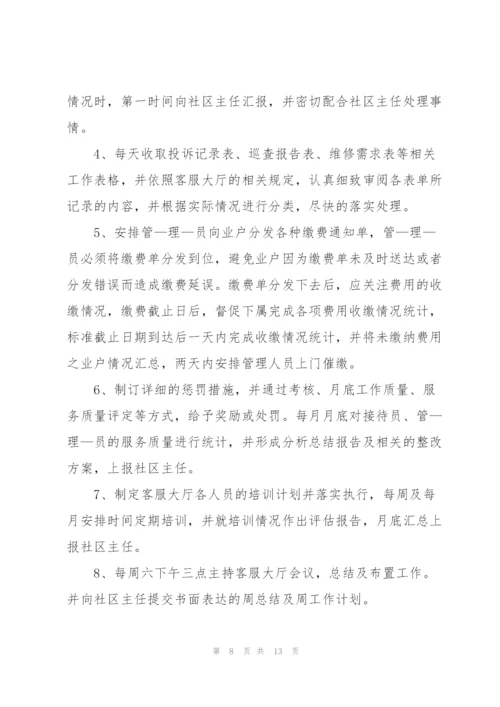 情况时，第一时间向社区主任汇报，并密切配合社区主任处理事情。

4、每天收取投诉记录表、巡查报告表、维修需求表等相关工作表格，并依照客服大厅的相关规定，认真细致审阅各表单所记录的内容，并根据实际情况进行分类，尽快的落实处理。

5、安排管—理—员向业户分发各种缴费通知单，管—理—员必须将缴费单分发到位，避免业户因为缴费单未及时送达或者分发错误而造成缴费延误。缴费单分发下去后，应关注费用的收缴情况，缴费截止日后，督促下属完成各项费用收缴情况统计，标准截止日期到达后一天内完成收缴情况统计，并将未缴纳费用之业户情况汇总，两天内安排管理人员上门催缴。

6、制订详细的惩罚措施，并通过考核、月底工作质量、服务质量评定等方式，给予奖励或处罚。每月月底对接待员、管—理—员的服务质量进行统计，并形成分析总结报告及相关的整改方案，上报社区主任。

7、制定客服大厅各人员的培训计划并落实执行，每周及每月安排时间定期培训，并就培训情况作出评估报告，月底汇总上报社区主任。

8、每周六下午三点主持客服大厅会议，总结及布置工作。并向社区主任提交书面表达的周总结及周工作计划。

第 8 页 共 13 页